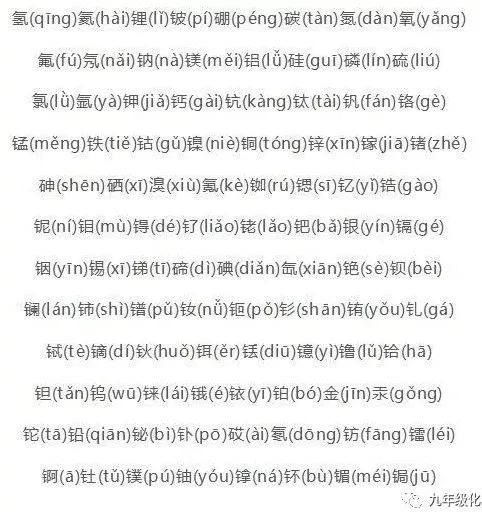 氢(qīng)氦(hài)锂(lǐ)铍(pí)硼(péng)碳(tàn)氮(dàn)氧(yǎng)

氟(fú)氖(nǎi)钠(nà)镁(měi)铝(lǚ)硅(guī)磷(lín)硫(liú)

氯(lǜ)氩(yà)钾(jiǎ)钙(gài)钪(kàng)钛(tài)钒(fán)铬(gè)

锰(měng)铁(tiě)钴(gǔ)镍(niè)铜(tóng)锌(xīn)镓(jiā)锗(zhě)

砷(shēn)硒(xī)溴(xiù)氪(kè)铷(rú)锶(sī)钇(yǐ)锆(gào)

铌(ní)钼(mù)锝(dé)钌(liǎo)铑(lǎo)钯(bǎ)银(yín)镉(gé)

铟(yīn)锡(xī)锑(tī)碲(dì)碘(diǎn)氙(xiān)铯(sè)钡(bèi)

镧(lán)铈(shì)镨(pǔ)钕(nǚ)钷(pǒ)钐(shān)铕(yǒu)钆(gá)

铽(tè)镝(dí)钬(huǒ)铒(ěr)铥(diū)镱(yì)镥(lǔ)铪(hā)

钽(tǎn)钨(wū)铼(lái)锇(é)铱(yī)铂(bó)金(jīn)汞(gǒng)

铊(tā)铅(qiān)铋(bì)钋(pō)砹(ài)氡(dōng)钫(fāng)镭(léi)

锕(ā)钍(tǔ)镤(pú)铀(yóu)镎(ná)钚(bù)镅(méi)锔(jū)

九年级化